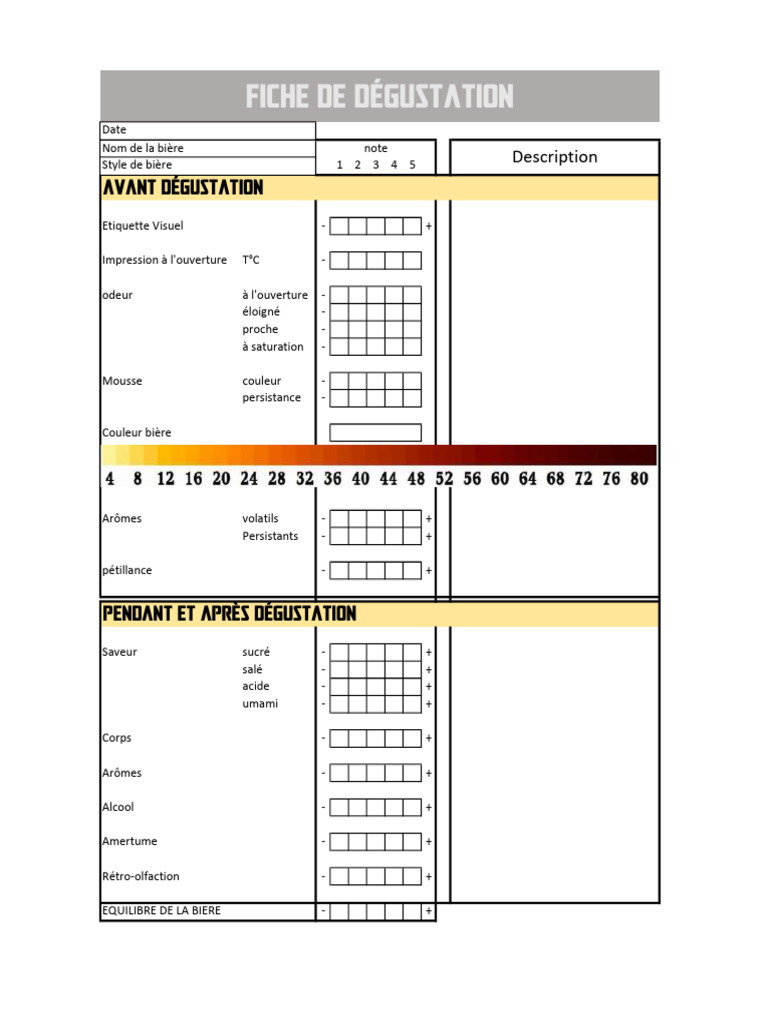 FICHE DE DÉGUSTATION

Date
Nom de la bière
Style de bière

note
1 2 3 4 5

Description

AVANT DÉGUSTATION

Etiquette Visuel - +

Impression à l'ouverture T°C -

odeur à l'ouverture -
éloigné -
proche -
à saturation -

Mousse couleur -
persistance -

Couleur bière

4 8 12 16 20 24 28 32 36 40 44 48 52 56 60 64 68 72 76 80

Arômes volatils - +
Persistants - +

pétillance - +

PENDANT ET APRÈS DÉGUSTATION

Saveur sucré - +
salé - +
acide - +
umami - +

Corps - +

Arômes - +

Alcool - +

Amertume - +

Rétro-olfaction - +

EQUILIBRE DE LA BIERE - +